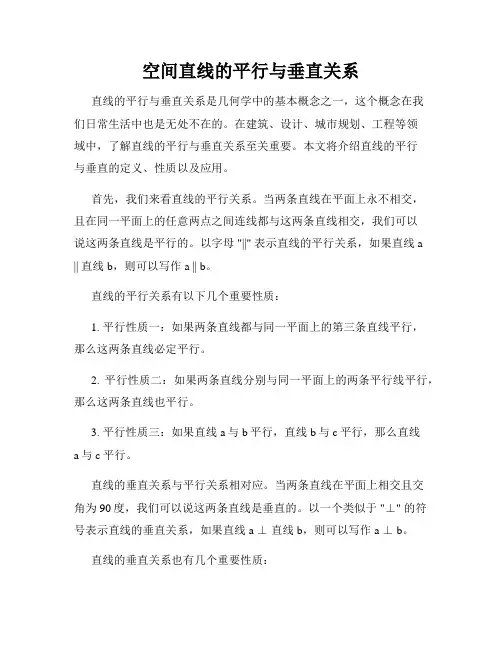 空间直线的平行与垂直关系

直线的平行与垂直关系是几何学中的基本概念之一，这个概念在我们日常生活中也是无处不在的。在建筑、设计、城市规划、工程等领域中，了解直线的平行与垂直关系至关重要。本文将介绍直线的平行与垂直的定义、性质以及应用。

首先，我们来看直线的平行关系。当两条直线在平面上永不相交，且在同一平面上的任意两点之间连线都与这两条直线相交，我们可以说这两条直线是平行的。以字母 "||" 表示直线的平行关系，如果直线 a || 直线 b，则可以写作 a || b。

直线的平行关系有以下几个重要性质：

1. 平行性质一：如果两条直线都与同一平面上的第三条直线平行，那么这两条直线必定平行。

2. 平行性质二：如果两条直线分别与同一平面上的两条平行线平行，那么这两条直线也平行。

3. 平行性质三：如果直线 a 与 b 平行，直线 b 与 c 平行，那么直线 a 与 c 平行。

直线的垂直关系与平行关系相对应。当两条直线在平面上相交且交角为 90 度，我们可以说这两条直线是垂直的。以一个类似于 "⊥" 的符号表示直线的垂直关系，如果直线 a ⊥ 直线 b，则可以写作 a ⊥ b。

直线的垂直关系也有几个重要性质：